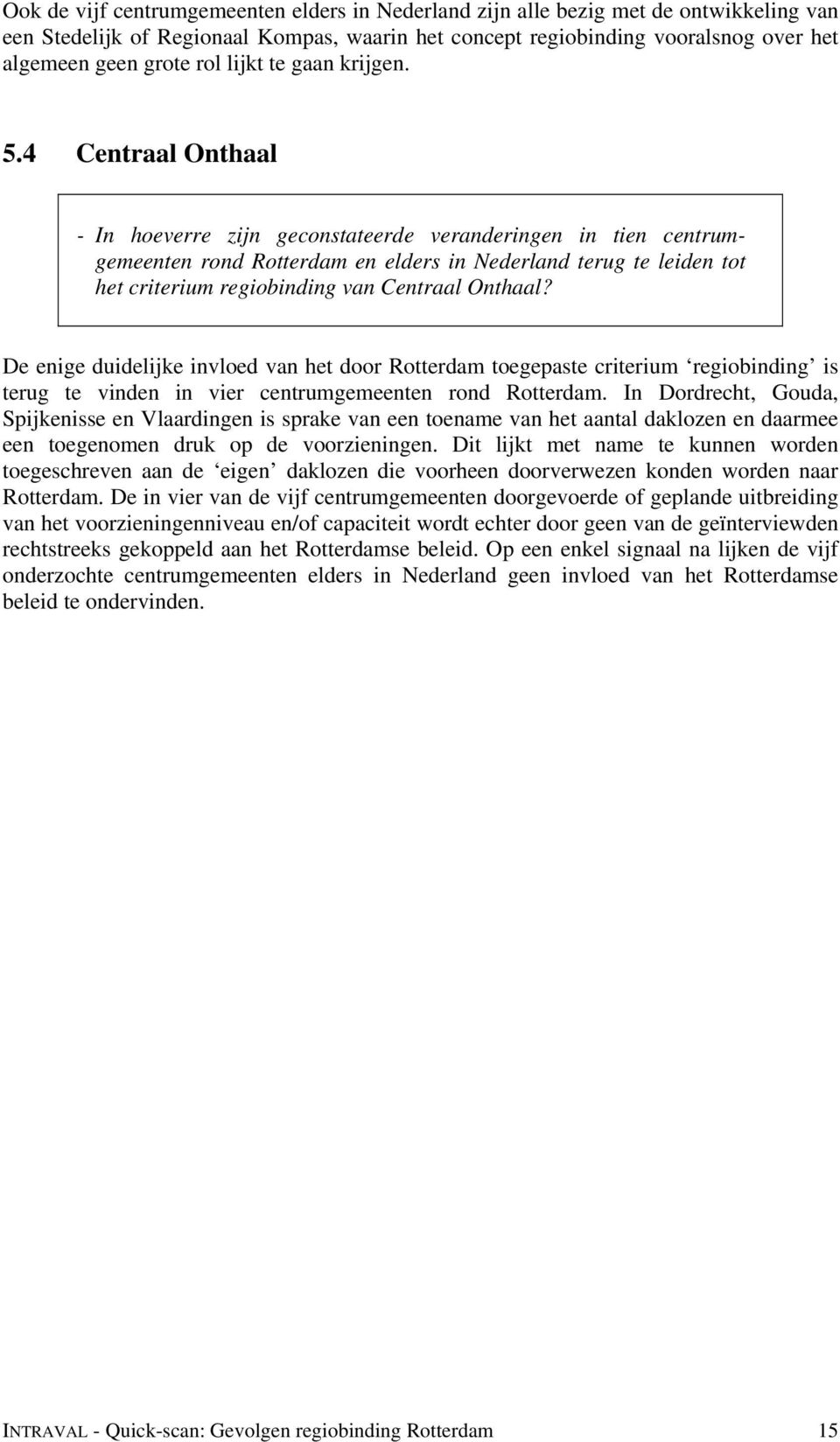 Ook de vijf centrumgemeenten elders in Nederland zijn alle bezig met de ontwikkeling van een Stedelijk of Regionaal Kompas, waarin het concept regiobinding vooralsnog over het algemeen geen grote rol lijkt te gaan krijgen.

5.4 Centraal Onthaal

- In hoeverre zijn geconstateerde veranderingen in tien centrumgemeenten rond Rotterdam en elders in Nederland terug te leiden tot het criterium regiobinding van Centraal Onthaal?

De enige duidelijke invloed van het door Rotterdam toegepaste criterium ‘regiobinding’ is terug te vinden in vier centrumgemeenten rond Rotterdam. In Dordrecht, Gouda, Spijkenisse en Vlaardingen is sprake van een toename van het aantal daklozen en daarmee een toegenomen druk op de voorzieningen. Dit lijkt met name te kunnen worden toegeschreven aan de ‘eigen’ daklozen die voorheen doorverwezen konden worden naar Rotterdam. De in vier van de vijf centrumgemeenten doorgevoerde of geplande uitbreiding van het voorzieningenniveau en/of capaciteit wordt echter door geen van de geïnterviewden rechtstreeks gekoppeld aan het Rotterdamse beleid. Op een enkel signaal na lijken de vijf onderzochte centrumgemeenten elders in Nederland geen invloed van het Rotterdamse beleid te ondervinden.

INTRAVAL - Quick-scan: Gevolgen regiobinding Rotterdam 15